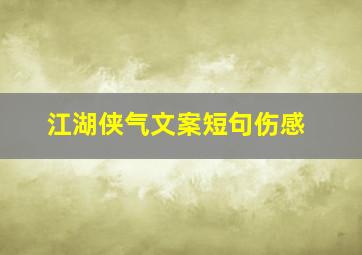 江湖侠气文案短句伤感